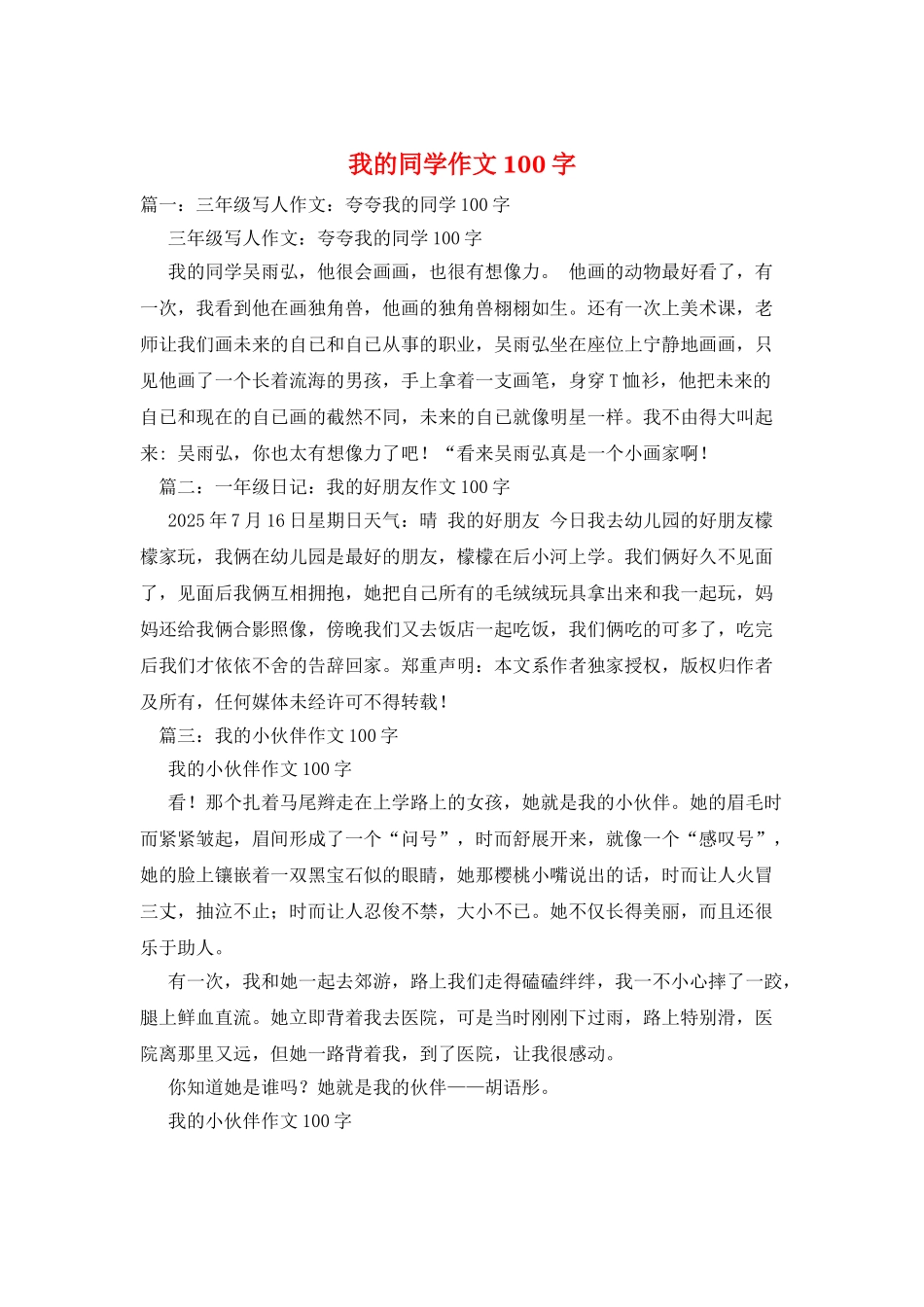 我的同学作文 100 字

篇一：三年级写人作文：夸夸我的同学 100 字

三年级写人作文：夸夸我的同学 100 字

我的同学吴雨弘，他很会画画，也很有想像力。 他画的动物最好看了，有一次，我看到他在画独角兽，他画的独角兽栩栩如生。还有一次上美术课，老师让我们画未来的自己和自己从事的职业，吴雨弘坐在座位上宁静地画画，只见他画了一个长着流海的男孩，手上拿着一支画笔，身穿 T 恤衫，他把未来的自己和现在的自己画的截然不同，未来的自己就像明星一样。我不由得大叫起来：吴雨弘，你也太有想像力了吧！“看来吴雨弘真是一个小画家啊！

篇二：一年级日记：我的好朋友作文 100 字

2025 年 7 月 16 日星期日天气：晴 我的好朋友 今日我去幼儿园的好朋友檬檬家玩，我俩在幼儿园是最好的朋友，檬檬在后小河上学。我们俩好久不见面了，见面后我俩互相拥抱，她把自己所有的毛绒绒玩具拿出来和我一起玩，妈妈还给我俩合影照像，傍晚我们又去饭店一起吃饭，我们俩吃的可多了，吃完后我们才依依不舍的告辞回家。郑重声明：本文系作者独家授权，版权归作者及所有，任何媒体未经许可不得转载！

篇三：我的小伙伴作文 100 字

我的小伙伴作文 100 字

看！那个扎着马尾辫走在上学路上的女孩，她就是我的小伙伴。她的眉毛时而紧紧皱起，眉间形成了一个“问号”，时而舒展开来，就像一个“感叹号”，她的脸上镶嵌着一双黑宝石似的眼睛，她那樱桃小嘴说出的话，时而让人火冒三丈，抽泣不止；时而让人忍俊不禁，大小不已。她不仅长得美丽，而且还很乐于助人。

有一次，我和她一起去郊游，路上我们走得磕磕绊绊，我一不小心摔了一跤，腿上鲜血直流。她立即背着我去医院，可是当时刚刚下过雨，路上特别滑，医院离那里又远，但她一路背着我，到了医院，让我很感动。

你知道她是谁吗？她就是我的伙伴——胡语彤。

我的小伙伴作文 100 字